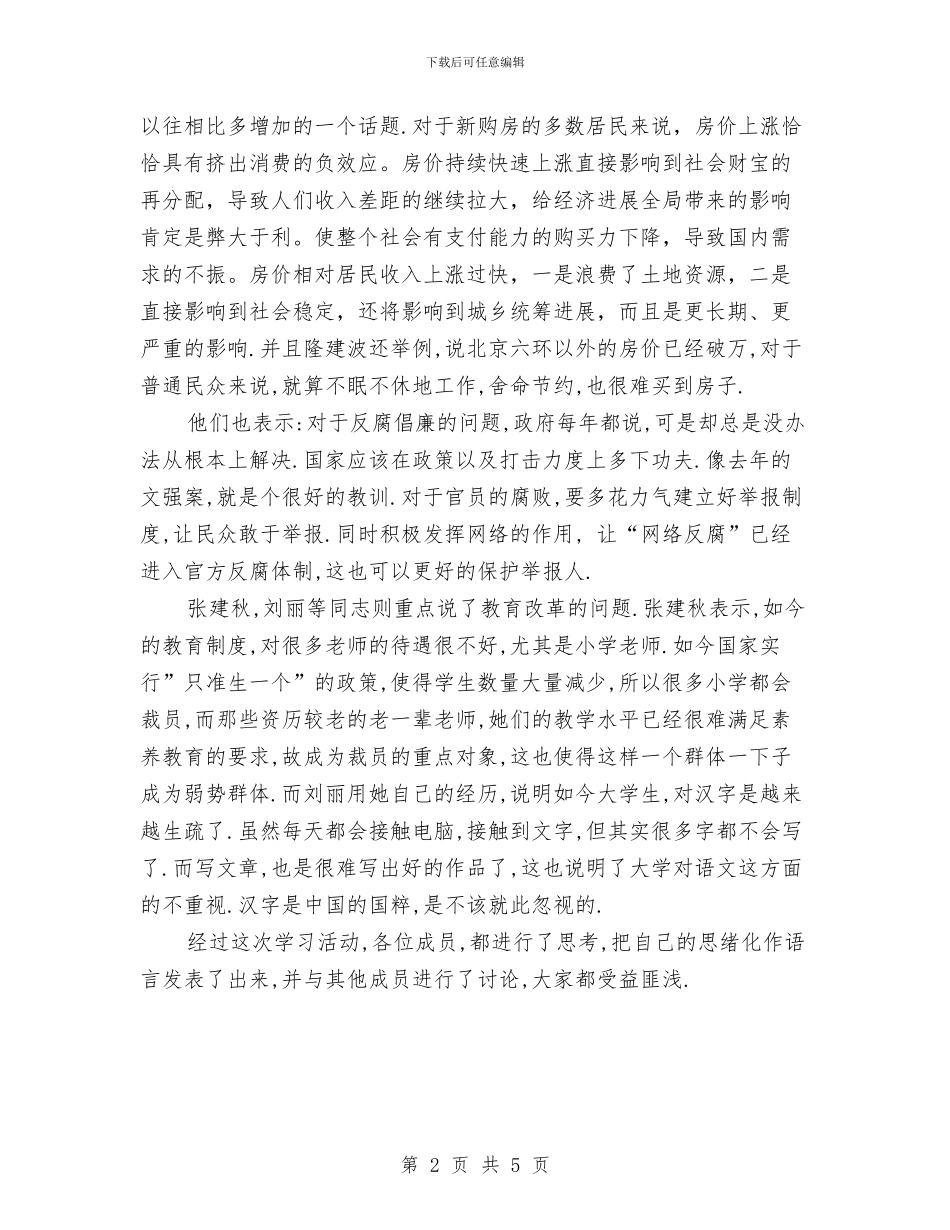 下载后可任意编辑

以往相比多增加的一个话题.对于新购房的多数居民来说，房价上涨恰恰具有挤出消费的负效应。房价持续快速上涨直接影响到社会财宝的再分配，导致人们收入差距的继续拉大，给经济进展全局带来的影响肯定是弊大于利。使整个社会有支付能力的购买力下降，导致国内需求的不振。房价相对居民收入上涨过快，一是浪费了土地资源，二是直接影响到社会稳定，还将影响到城乡统筹进展，而且是更长期、更严重的影响.并且隆建波还举例,说北京六环以外的房价已经破万,对于普通民众来说,就算不眠不休地工作,舍命节约,也很难买到房子.

他们也表示:对于反腐倡廉的问题,政府每年都说,可是却总是没办法从根本上解决.国家应该在政策以及打击力度上多下功夫.像去年的文强案,就是个很好的教训.对于官员的腐败,要多花力气建立好举报制度,让民众敢于举报.同时积极发挥网络的作用，让“网络反腐”已经进入官方反腐体制,这也可以更好的保护举报人.

张建秋,刘丽等同志则重点说了教育改革的问题.张建秋表示,如今的教育制度,对很多老师的待遇很不好,尤其是小学老师.如今国家实行”只准生一个”的政策,使得学生数量大量减少,所以很多小学都会裁员,而那些资历较老的老一辈老师,她们的教学水平已经很难满足素养教育的要求,故成为裁员的重点对象,这也使得这样一个群体一下子成为弱势群体.而刘丽用她自己的经历,说明如今大学生,对汉字是越来越生疏了.虽然每天都会接触电脑,接触到文字,但其实很多字都不会写了.而写文章,也是很难写出好的作品了,这也说明了大学对语文这方面的不重视.汉字是中国的国粹,是不该就此忽视的.

经过这次学习活动,各位成员,都进行了思考,把自己的思绪化作语言发表了出来,并与其他成员进行了讨论,大家都受益匪浅.

第 2 页 共 5 页